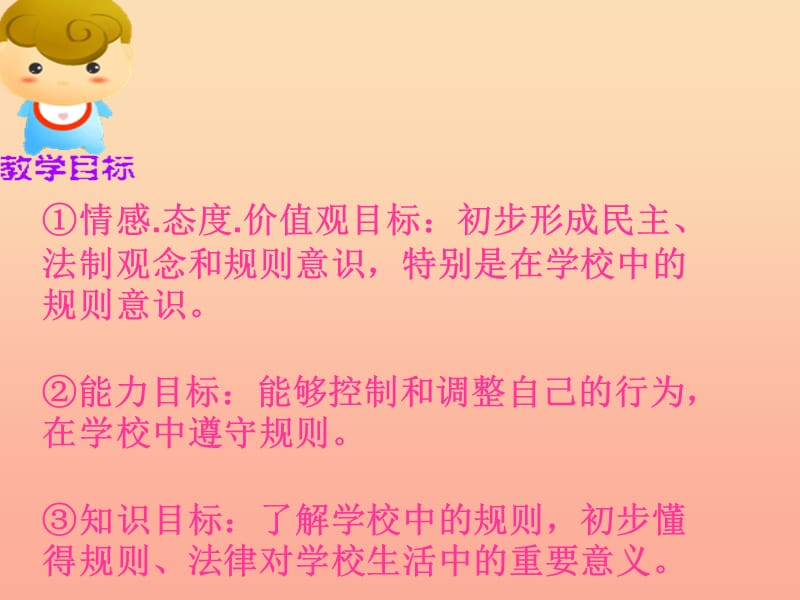 教学目标

①情感.态度.价值观目标：初步形成民主、法制观念和规则意识，特别是在学校中的规则意识。

②能力目标：能够控制和调整自己的行为，在学校中遵守规则。

③知识目标：了解学校中的规则，初步懂得规则、法律对学校生活中的重要意义。